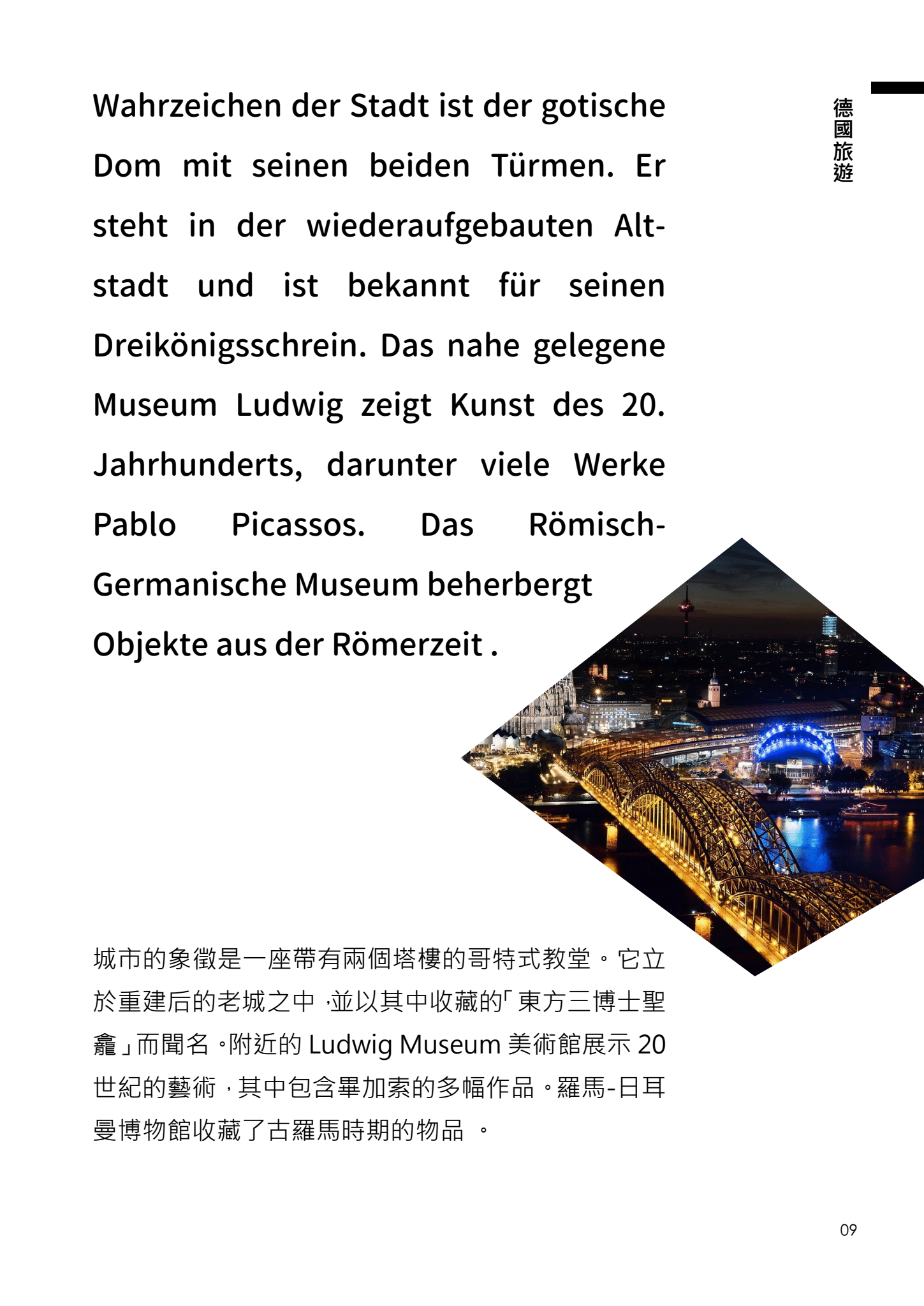 德國旅遊

Wahrzeichen der Stadt ist der gotische Dom mit seinen beiden Türmen. Er steht in der wiederaufgebauten Altstadt und ist bekannt für seinen Dreikönigsschrein. Das nahe gelegene Museum Ludwig zeigt Kunst des 20. Jahrhunderts, darunter viele Werke Pablo Picassos. Das Römisch-Germanische Museum beherbergt Objekte aus der Römerzeit .

城市的象徵是一座帶有兩個塔樓的哥特式教堂。它立於重建后的老城之中，並以其中收藏的「東方三博士聖龕」而聞名。附近的 Ludwig Museum 美術館展示 20 世紀的藝術，其中包含畢加索的多幅作品。羅馬-日耳曼博物館收藏了古羅馬時期的物品 。

09